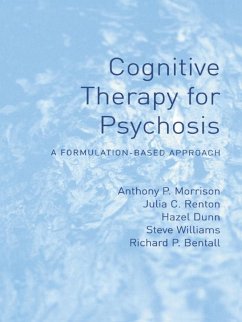 Cognitive Therapy for Psychosis

A FORMULATION-BASED APPROACH

Anthony P. Morrison
Julia C. Renton
Hazel Dunn
Steve Williams
Richard P. Bentall